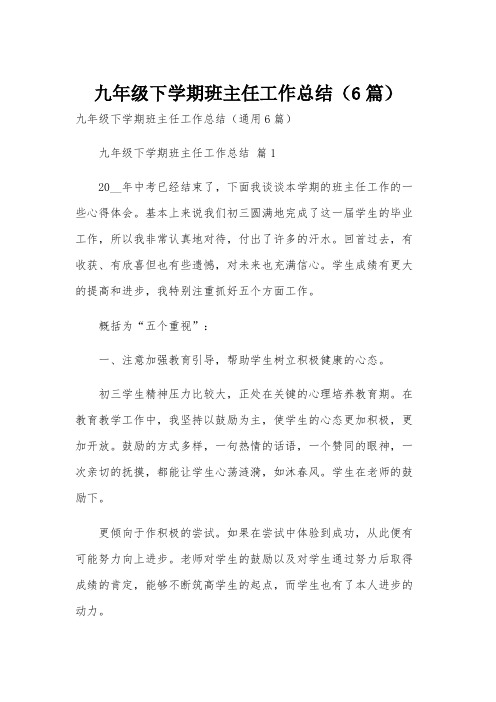 九年级下学期班主任工作总结（6篇）

九年级下学期班主任工作总结（通用6篇）

九年级下学期班主任工作总结 篇1

20__年中考已经结束了，下面我谈谈本学期的班主任工作的一些心得体会。基本上来说我们初三圆满地完成了这一届学生的毕业工作，所以我非常认真地对待，付出了许多的汗水。回首过去，有收获、有欣喜但也有些遗憾，对未来也充满信心。学生成绩有更大的提高和进步，我特别注重抓好五个方面工作。

概括为“五个重视”：

一、注意加强教育引导，帮助学生树立积极健康的心态。

初三学生精神压力比较大，正处在关键的心理培养教育期。在教育教学工作中，我坚持以鼓励为主，使学生的心态更加积极，更加开放。鼓励的方式多样，一句热情的话语，一个赞同的眼神，一次亲切的抚摸，都能让学生心荡涟漪，如沐春风。学生在老师的鼓励下。

更倾向于作积极的尝试。如果在尝试中体验到成功，从此便有可能努力向上进步。老师对学生的鼓励以及对学生通过努力后取得成绩的肯定，能够不断筑高学生的起点，而学生也有了本人进步的动力。